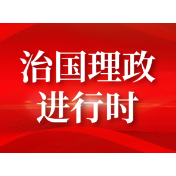 治国理政
进行时